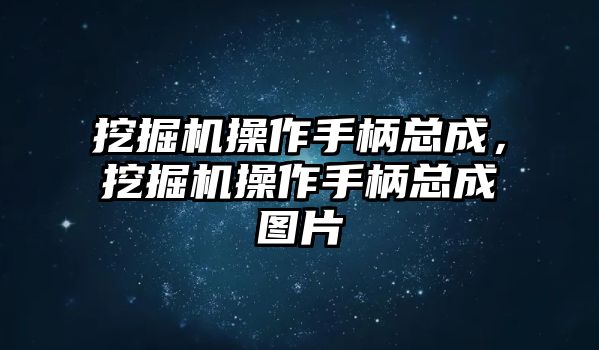 挖掘机操作手柄总成，挖掘机操作手柄总成图片